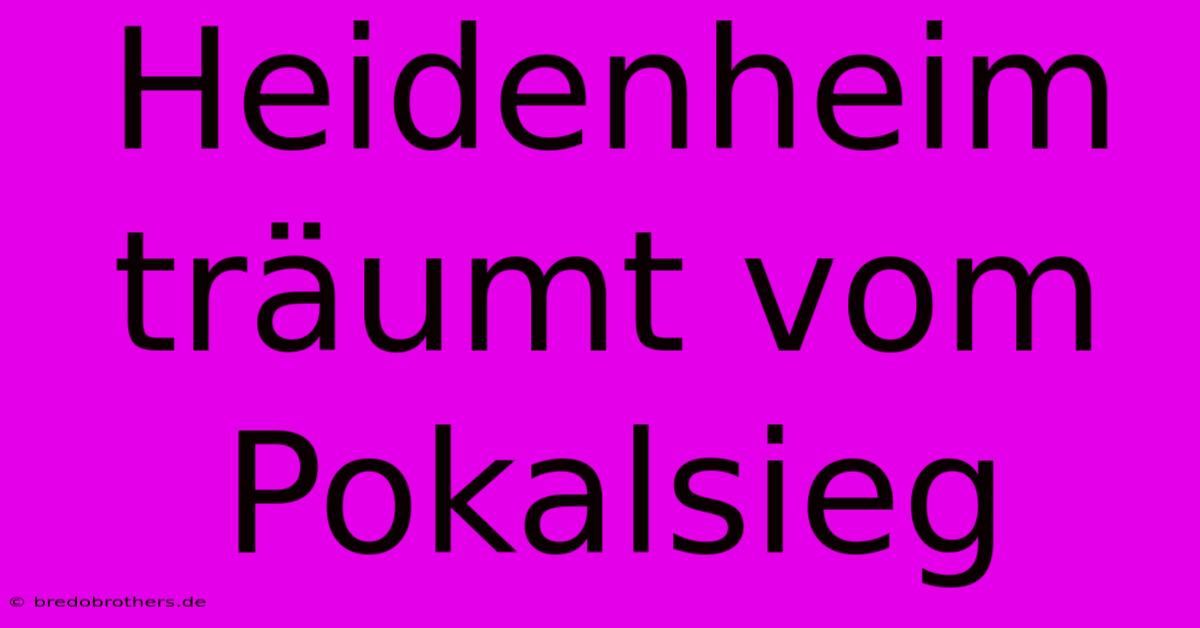 Heidenheim träumt vom Pokalsieg

© bredobrothers.de